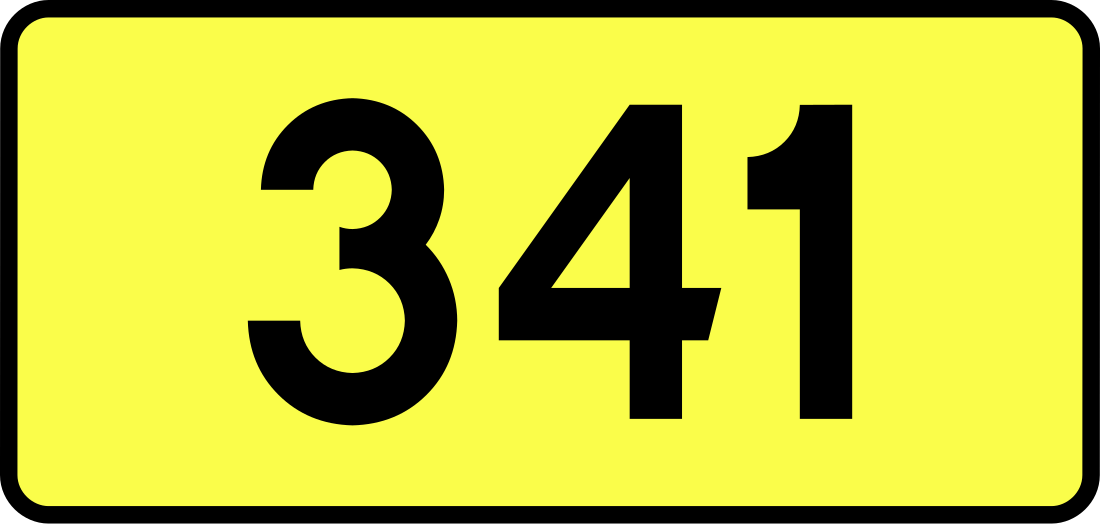 341